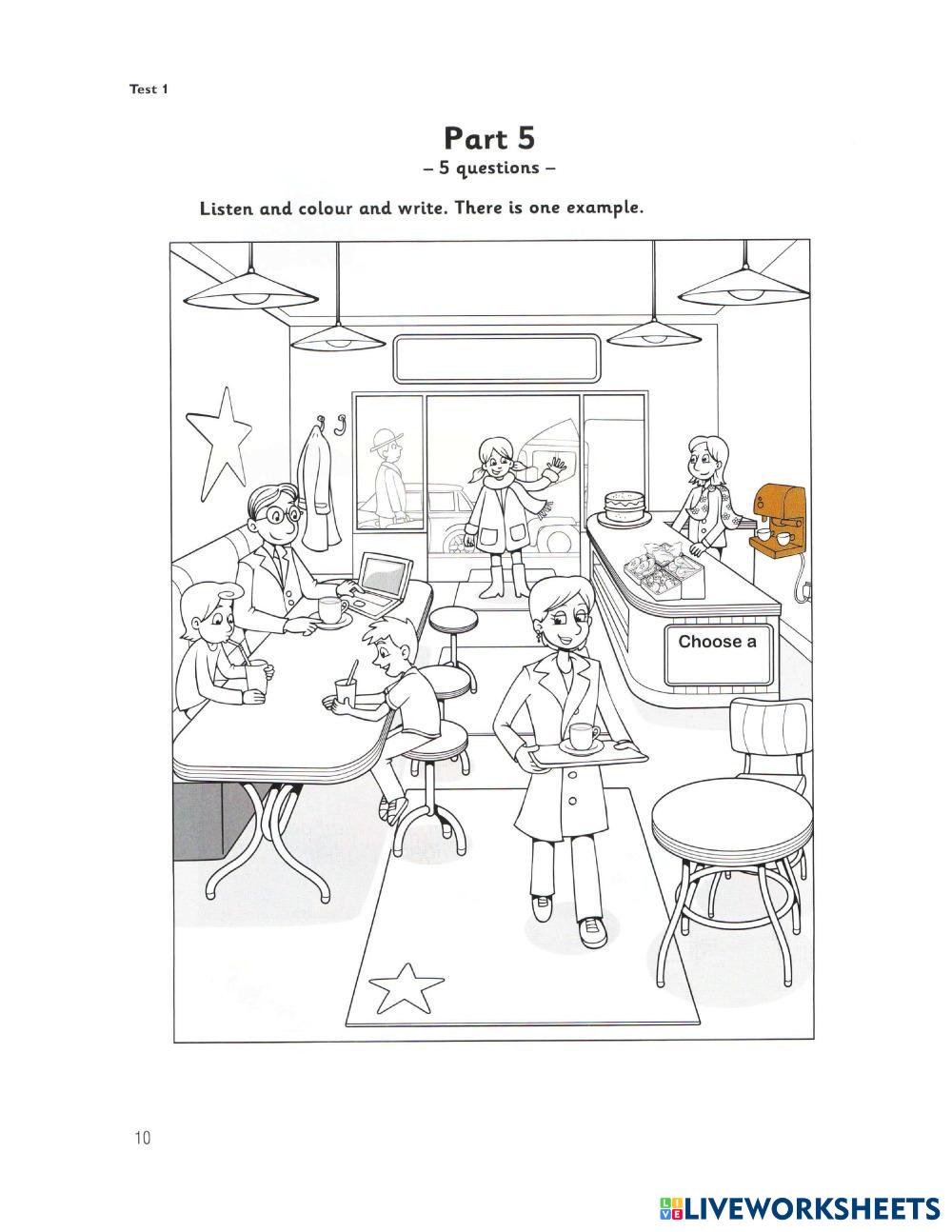 Test 1

Part 5

– 5 questions –

Listen and colour and write. There is one example.

Choose a

10

LIVEWORKSHEETS